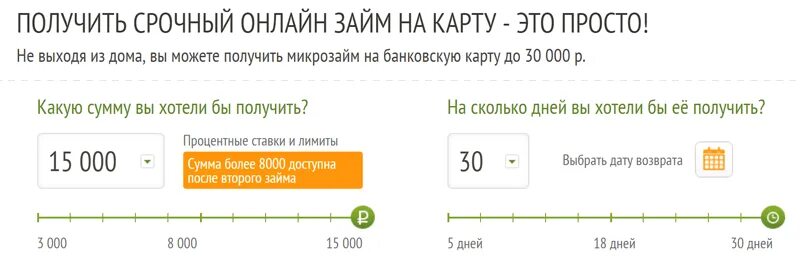 ПОЛУЧИТЬ СРОЧНЫЙ ОНЛАЙН ЗАЙМ НА КАРТУ - ЭТО ПРОСТО!

Не выходя из дома, вы можете получить микрозайм на банковскую карту до 30 000 р.

Какую сумму вы хотели бы получить?

15 000

Процентные ставки и лимиты

Сумма более 8000 доступна после второго займа

₽

3 000

8 000

15 000

На сколько дней вы хотели бы её получить?

30

Выбрать дату возврата

5 дней

18 дней

30 дней